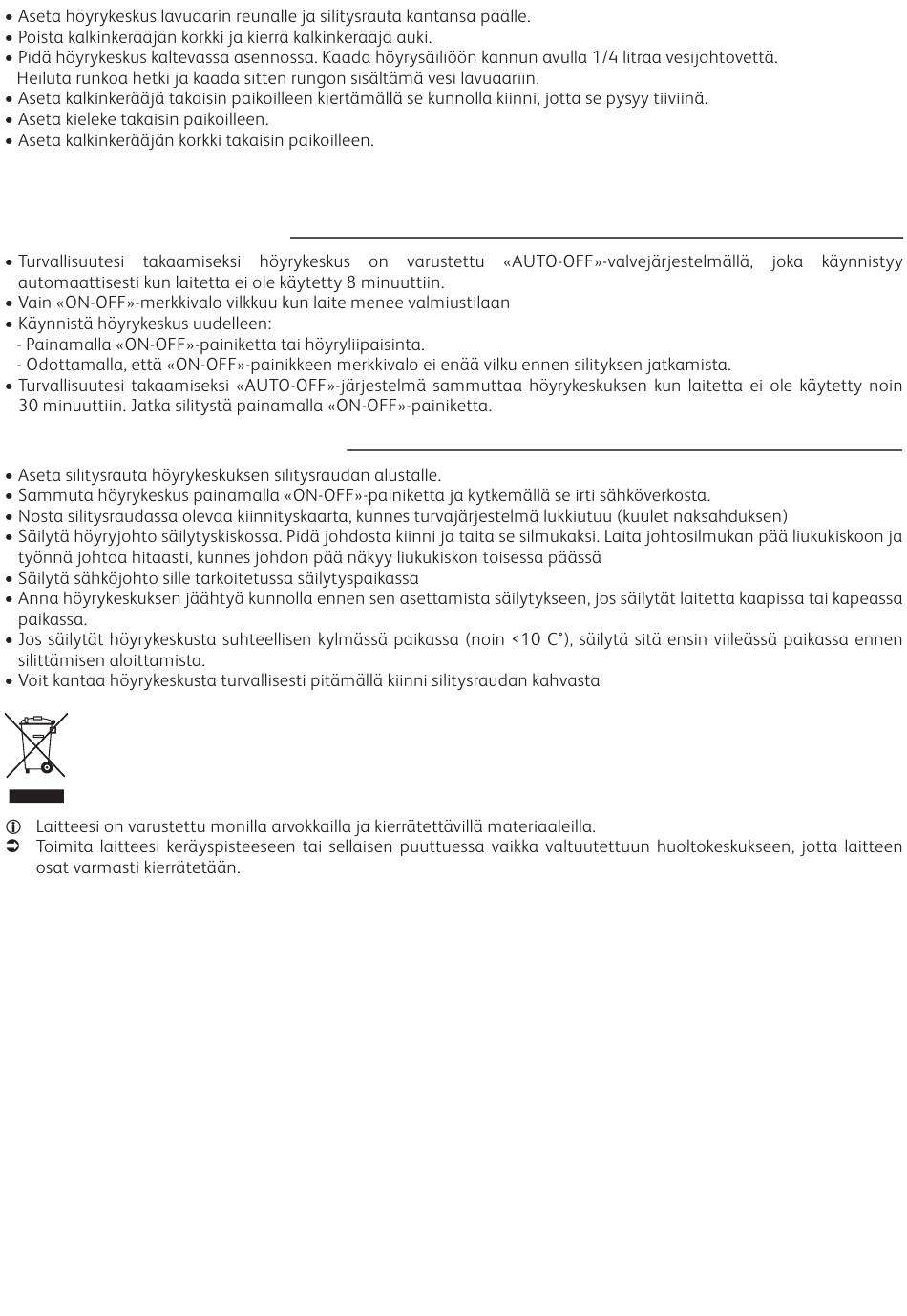 • Aseta höyrykeskus lavuaarin reunalle ja silitysrauta kantansa päälle.
• Poista kalkinkerääjän korkki ja kierrä kalkinkerääjä auki.
• Pidä höyrykeskus kaltevassa asennossa. Kaada höyrysäiliöön kannun avulla 1/4 litraa vesijohtovettä. Heiluta runkoa hetki ja kaada sitten rungon sisältämä vesi lavuaariin.
• Aseta kalkinkerääjä takaisin paikoilleen kiertämällä se kunnolla kiinni, jotta se pysyy tiiviinä.
• Aseta kieleke takaisin paikoilleen.
• Aseta kalkinkerääjän korkki takaisin paikoilleen.

• Turvallisuutesi takaamiseksi höyrykeskus on varustettu «AUTO-OFF»-valvejärjestelmällä, joka käynnistyy automaattisesti kun laitetta ei ole käytetty 8 minuuttiin.
• Vain «ON-OFF»-merkkivalo vilkkuu kun laite menee valmiustilaan
• Käynnistä höyrykeskus uudelleen:
- Painamalla «ON-OFF»-painiketta tai höyryliipaisinta.
- Odottamalla, että «ON-OFF»-painikkeen merkkivalo ei enää vilku ennen silityksen jatkamista.
• Turvallisuutesi takaamiseksi «AUTO-OFF»-järjestelmä sammuttaa höyrykeskuksen kun laitetta ei ole käytetty noin 30 minuuttiin. Jatka silitystä painamalla «ON-OFF»-painiketta.

• Aseta silitysrauta höyrykeskuksen silitysraudan alustalle.
• Sammuta höyrykeskus painamalla «ON-OFF»-painiketta ja kytkemällä se irti sähköverkosta.
• Nosta silitysraudassa olevaa kiinnityskaarta, kunnes turvajärjestelmä lukkiutuu (kuulet naksahduksen)
• Säilytä höyryjohto säilytyskiskossa. Pidä johdosta kiinni ja taita se silmukaksi. Laita johtosilmukan pää liukukiskoon ja työnnä johtoa hitaasti, kunnes johdon pää näkyy liukukiskon toisessa päässä
• Säilytä sähköjohto sille tarkoitetussa säilytyspaikassa
• Anna höyrykeskuksen jäähtyä kunnolla ennen sen asettamista säilytykseen, jos säilytät laitetta kaapissa tai kapeassa paikassa.
• Jos säilytät höyrykeskusta suhteellisen kylmässä paikassa (noin <10 C°), säilytä sitä ensin viileässä paikassa ennen silittämisen aloittamista.
• Voit kantaa höyrykeskusta turvallisesti pitämällä kiinni silitysraudan kahvasta

Laitteesi on varustettu monilla arvokkailla ja kierrätettävillä materiaaleilla.
Toimita laitteesi keräyspisteeseen tai sellaisen puuttuessa vaikka valtuutettuun huoltokeskukseen, jotta laitteen osat varmasti kierrätetään.